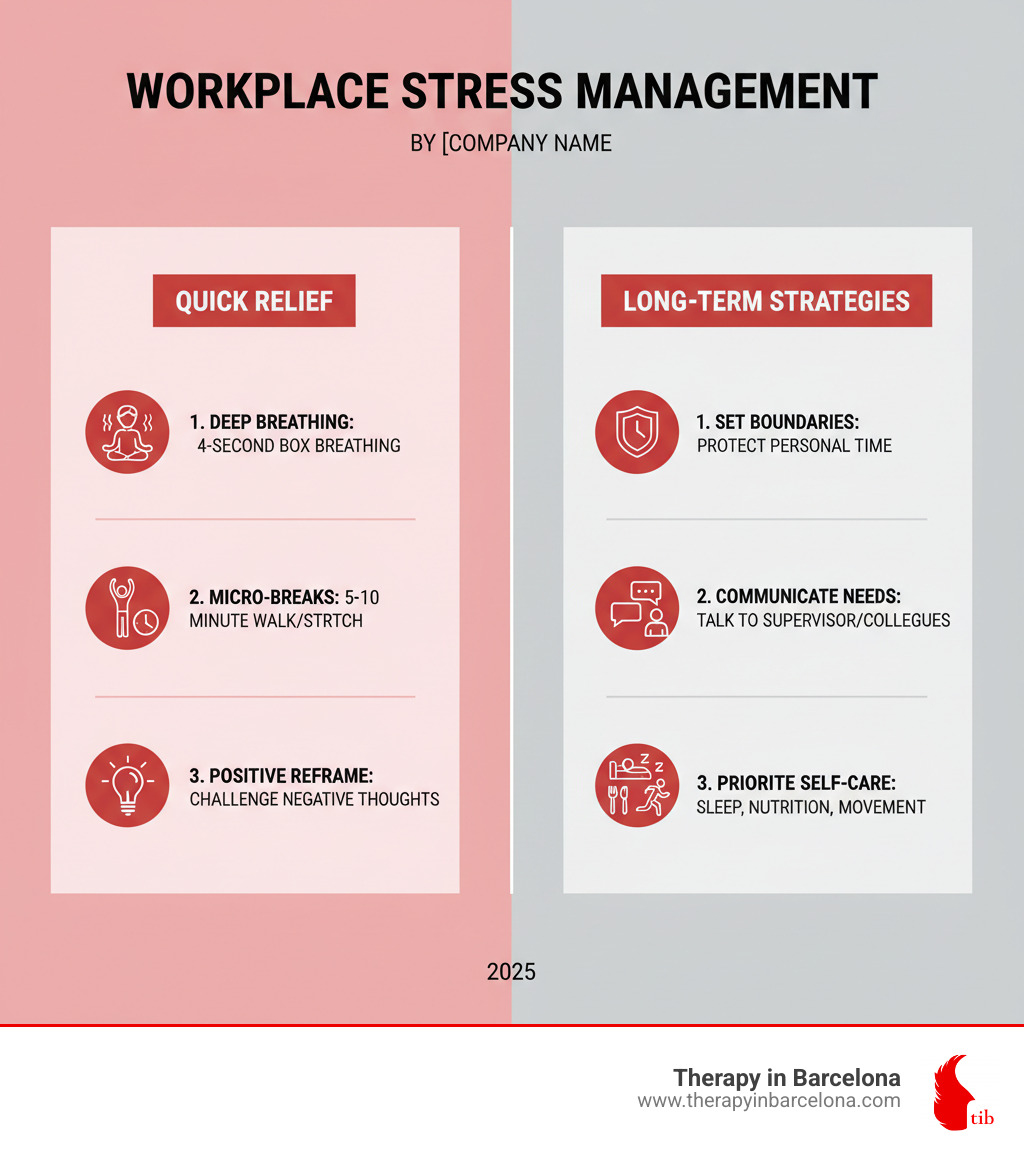 WORKPLACE STRESS MANAGEMENT

BY [COMPANY NAME

QUICK RELIEF

1. DEEP BREATHING: 4-SECOND BOX BREATHING

2. MICRO-BREAKS: 5-10 MINUTE WALK/STRTCH

3. POSITIVE REFRAME: CHALLENGE NEGATIVE THOUGHTS

LONG-TERM STRATEGIES

1. SET BOUNDARIES: PROTECT PERSONAL TIME

2. COMMUNICATE NEEDS: TALK TO SUPERVISOR/COLLEGUES

3. PRIORITE SELF-CARE: SLEEP, NUTRITION, MOVEMENT

2025

Therapy in Barcelona
www.therapyinbarcelona.com

tib